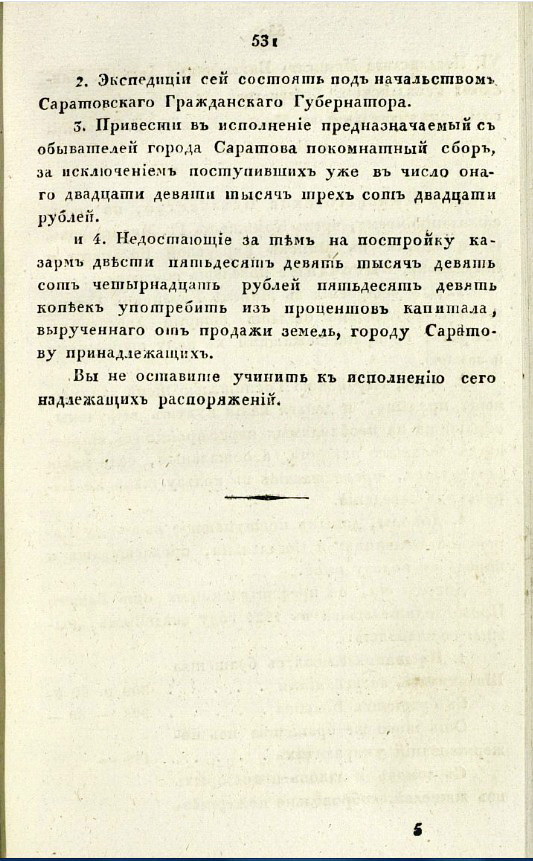 531

2. Экспедиціи сей состоять подъ начальствомъ Саратовскаго Гражданскаго Губернатора.

3. Привести въ исполненіе предназначаемый съ обывателей города Саратова покомнатный сборъ, за исключеніемъ поступившихъ уже въ число онаго двадцати девяти тысячъ трехъ сотъ двадцати рублей.

и 4. Недостающіе за тѣмъ на постройку казармъ двѣсти пятьдесятъ девять тысячъ девять сотъ четырнадцать рублей пятьдесятъ девять копѣекъ употребить изъ процентовъ капитала, вырученнаго отъ продажи земель, городу Саратову принадлежащихъ.

Вы не оставите учинить къ исполненію сего надлежащихъ распоряженій.

5